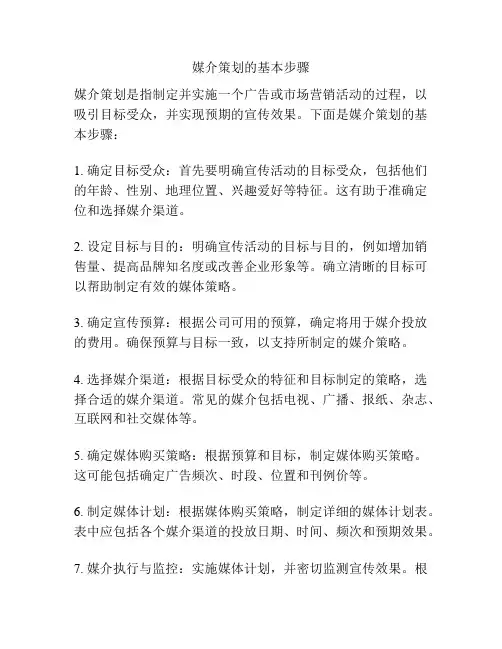 媒介策划的基本步骤

媒介策划是指制定并实施一个广告或市场营销活动的过程，以吸引目标受众，并实现预期的宣传效果。下面是媒介策划的基本步骤：

1. 确定目标受众：首先要明确宣传活动的目标受众，包括他们的年龄、性别、地理位置、兴趣爱好等特征。这有助于准确定位和选择媒介渠道。

2. 设定目标与目的：明确宣传活动的目标与目的，例如增加销售量、提高品牌知名度或改善企业形象等。确立清晰的目标可以帮助制定有效的媒体策略。

3. 确定宣传预算：根据公司可用的预算，确定将用于媒介投放的费用。确保预算与目标一致，以支持所制定的媒介策略。

4. 选择媒介渠道：根据目标受众的特征和目标制定的策略，选择合适的媒介渠道。常见的媒介包括电视、广播、报纸、杂志、互联网和社交媒体等。

5. 确定媒体购买策略：根据预算和目标，制定媒体购买策略。这可能包括确定广告频次、时段、位置和刊例价等。

6. 制定媒体计划：根据媒体购买策略，制定详细的媒体计划表。表中应包括各个媒介渠道的投放日期、时间、频次和预期效果。

7. 媒介执行与监控：实施媒体计划，并密切监测宣传效果。根